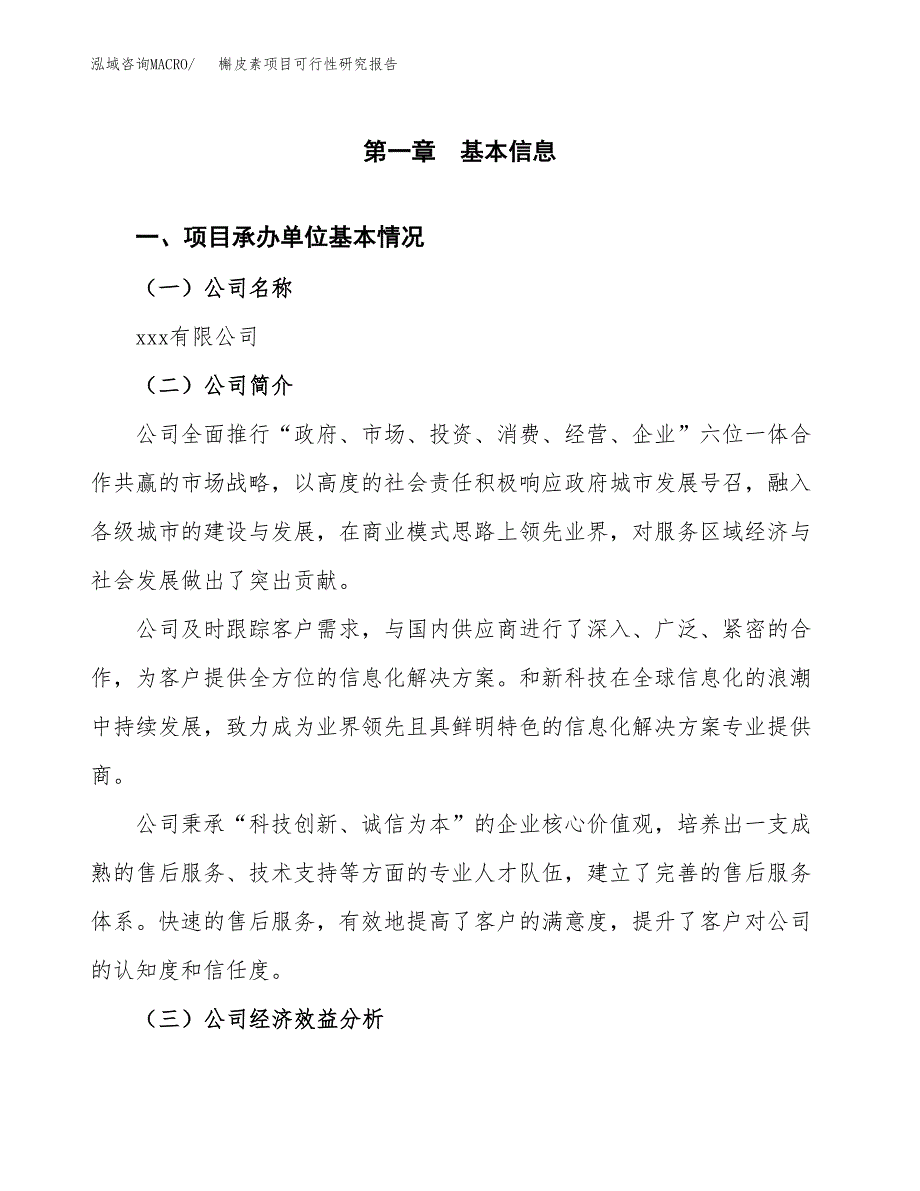 泓域咨询MACRO/　槲皮素项目可行性研究报告

第一章　基本信息

一、项目承办单位基本情况

（一）公司名称

xxx有限公司

（二）公司简介

公司全面推行“政府、市场、投资、消费、经营、企业”六位一体合作共赢的市场战略，以高度的社会责任积极响应政府城市发展号召，融入各级城市的建设与发展，在商业模式思路上领先业界，对服务区域经济与社会发展做出了突出贡献。

公司及时跟踪客户需求，与国内供应商进行了深入、广泛、紧密的合作，为客户提供全方位的信息化解决方案。和新科技在全球信息化的浪潮中持续发展，致力成为业界领先且具鲜明特色的信息化解决方案专业提供商。

公司秉承“科技创新、诚信为本”的企业核心价值观，培养出一支成熟的售后服务、技术支持等方面的专业人才队伍，建立了完善的售后服务体系。快速的售后服务，有效地提高了客户的满意度，提升了客户对公司的认知度和信任度。

（三）公司经济效益分析